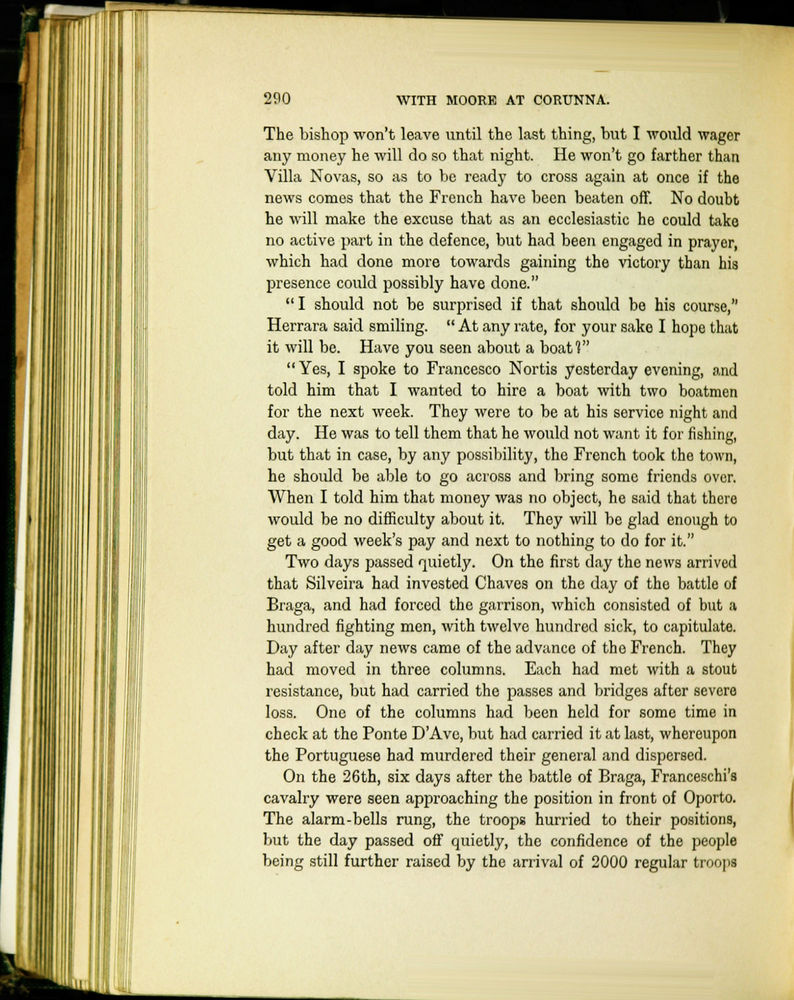 290 WITH MOORE AT CORUNNA.

The bishop won't leave until the last thing, but I would wager any money he will do so that night. He won't go farther than Villa Novas, so as to be ready to cross again at once if the news comes that the French have been beaten off. No doubt he will make the excuse that as an ecclesiastic he could take no active part in the defence, but had been engaged in prayer, which had done more towards gaining the victory than his presence could possibly have done."

"I should not be surprised if that should be his course," Herrara said smiling. "At any rate, for your sake I hope that it will be. Have you seen about a boat?"

"Yes, I spoke to Francesco Nortis yesterday evening, and told him that I wanted to hire a boat with two boatmen for the next week. They were to be at his service night and day. He was to tell them that he would not want it for fishing, but that in case, by any possibility, the French took the town, he should be able to go across and bring some friends over. When I told him that money was no object, he said that there would be no difficulty about it. They will be glad enough to get a good week's pay and next to nothing to do for it."

Two days passed quietly. On the first day the news arrived that Silveira had invested Chaves on the day of the battle of Braga, and had forced the garrison, which consisted of but a hundred fighting men, with twelve hundred sick, to capitulate. Day after day news came of the advance of the French. They had moved in three columns. Each had met with a stout resistance, but had carried the passes and bridges after severe loss. One of the columns had been held for some time in check at the Ponte D'Ave, but had carried it at last, whereupon the Portuguese had murdered their general and dispersed.

On the 26th, six days after the battle of Braga, Franceschi's cavalry were seen approaching the position in front of Oporto. The alarm-bells rung, the troops hurried to their positions, but the day passed off quietly, the confidence of the people being still further raised by the arrival of 2000 regular troops